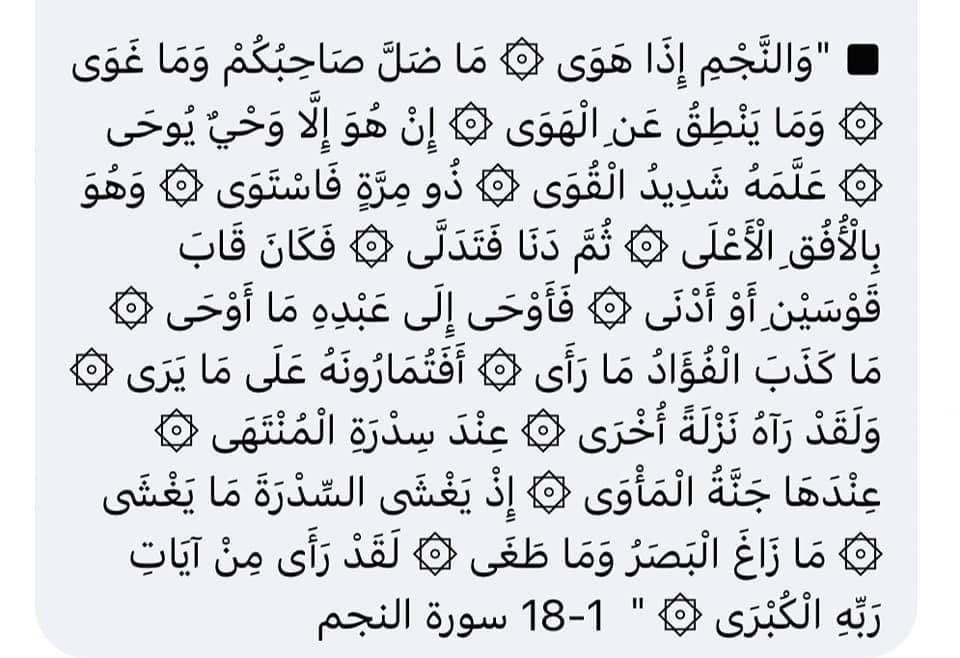 ■ "وَالنَّجْمِ إِذَا هَوَى ۞ مَا ضَلَّ صَاحِبُكُمْ وَمَا غَوَى ۞ وَمَا يَنْطِقُ عَنِ الْهَوَى ۞ إِنْ هُوَ إِلَّا وَحْيٌ يُوحَى ۞ عَلَّمَهُ شَدِيدُ الْقُوَى ۞ ذُو مِرَّةٍ فَاسْتَوَى ۞ وَهُوَ بِالْأُفُقِ الْأَعْلَى ۞ ثُمَّ دَنَا فَتَدَلَّى ۞ فَكَانَ قَابَ قَوْسَيْنِ أَوْ أَدْنَى ۞ فَأَوْحَى إِلَى عَبْدِهِ مَا أَوْحَى ۞ مَا كَذَبَ الْفُؤَادُ مَا رَأَى ۞ أَفَتُمَارُونَهُ عَلَى مَا يَرَى ۞ وَلَقَدْ رَآهُ نَزْلَةً أُخْرَى ۞ عِنْدَ سِدْرَةِ الْمُنْتَهَى ۞ عِنْدَهَا جَنَّةُ الْمَأْوَى ۞ إِذْ يَغْشَى السِّدْرَةَ مَا يَغْشَى ۞ مَا زَاغَ الْبَصَرُ وَمَا طَغَى ۞ لَقَدْ رَأَى مِنْ آيَاتِ رَبِّهِ الْكُبْرَى ۞ " 1-18 سورة النجم